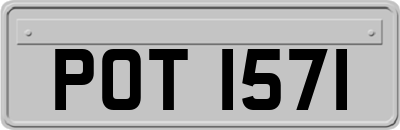 POT 1571